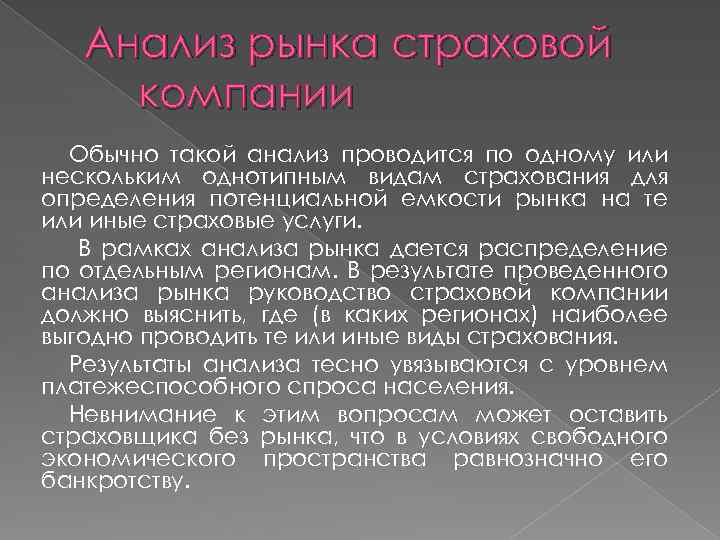 Анализ рынка страховой компании

Обычно такой анализ проводится по одному или нескольким однотипным видам страхования для определения потенциальной емкости рынка на те или иные страховые услуги.

В рамках анализа рынка дается распределение по отдельным регионам. В результате проведенного анализа рынка руководство страховой компании должно выяснить, где (в каких регионах) наиболее выгодно проводить те или иные виды страхования.

Результаты анализа тесно увязываются с уровнем платежеспособного спроса населения.

Невнимание к этим вопросам может оставить страховщика без рынка, что в условиях свободного экономического пространства равнозначно его банкротству.